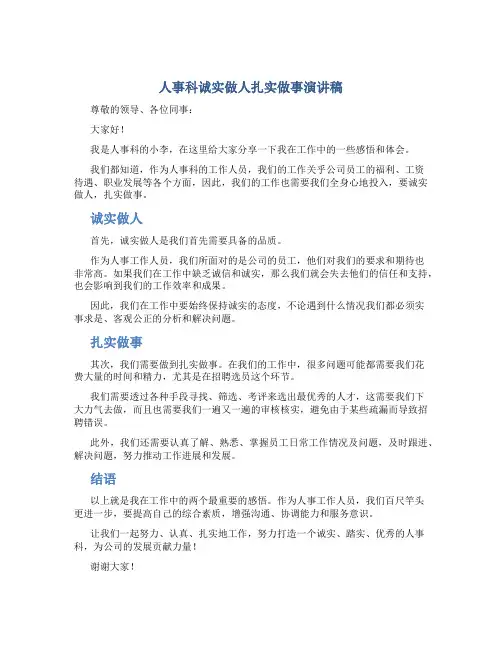 人事科诚实做人扎实做事演讲稿

尊敬的领导、各位同事：

大家好！

我是人事科的小李，在这里给大家分享一下我在工作中的一些感悟和体会。

我们都知道，作为人事科的工作人员，我们的工作关乎公司员工的福利、工资待遇、职业发展等各个方面，因此，我们的工作也需要我们全身心地投入，要诚实做人，扎实做事。

诚实做人

首先，诚实做人是我们首先需要具备的品质。

作为人事工作人员，我们所面对的是公司的员工，他们对我们的要求和期待也非常高。如果我们在工作中缺乏诚信和诚实，那么我们就会失去他们的信任和支持，也会影响到我们的工作效率和成果。

因此，我们在工作中要始终保持诚实的态度，不论遇到什么情况我们都必须实事求是、客观公正的分析和解决问题。

扎实做事

其次，我们需要做到扎实做事。在我们的工作中，很多问题可能都需要我们花费大量的时间和精力，尤其是在招聘选员这个环节。

我们需要透过各种手段寻找、筛选、考评来选出最优秀的人才，这需要我们下大力气去做，而且也需要我们一遍又一遍的审核核实，避免由于某些疏漏而导致招聘错误。

此外，我们还需要认真了解、熟悉、掌握员工日常工作情况及问题，及时跟进、解决问题，努力推动工作进展和发展。

结语

以上就是我在工作中的两个最重要的感悟。作为人事工作人员，我们百尺竿头更进一步，要提高自己的综合素质，增强沟通、协调能力和服务意识。

让我们一起努力、认真、扎实地工作，努力打造一个诚实、踏实、优秀的人事科，为公司的发展贡献力量！

谢谢大家！